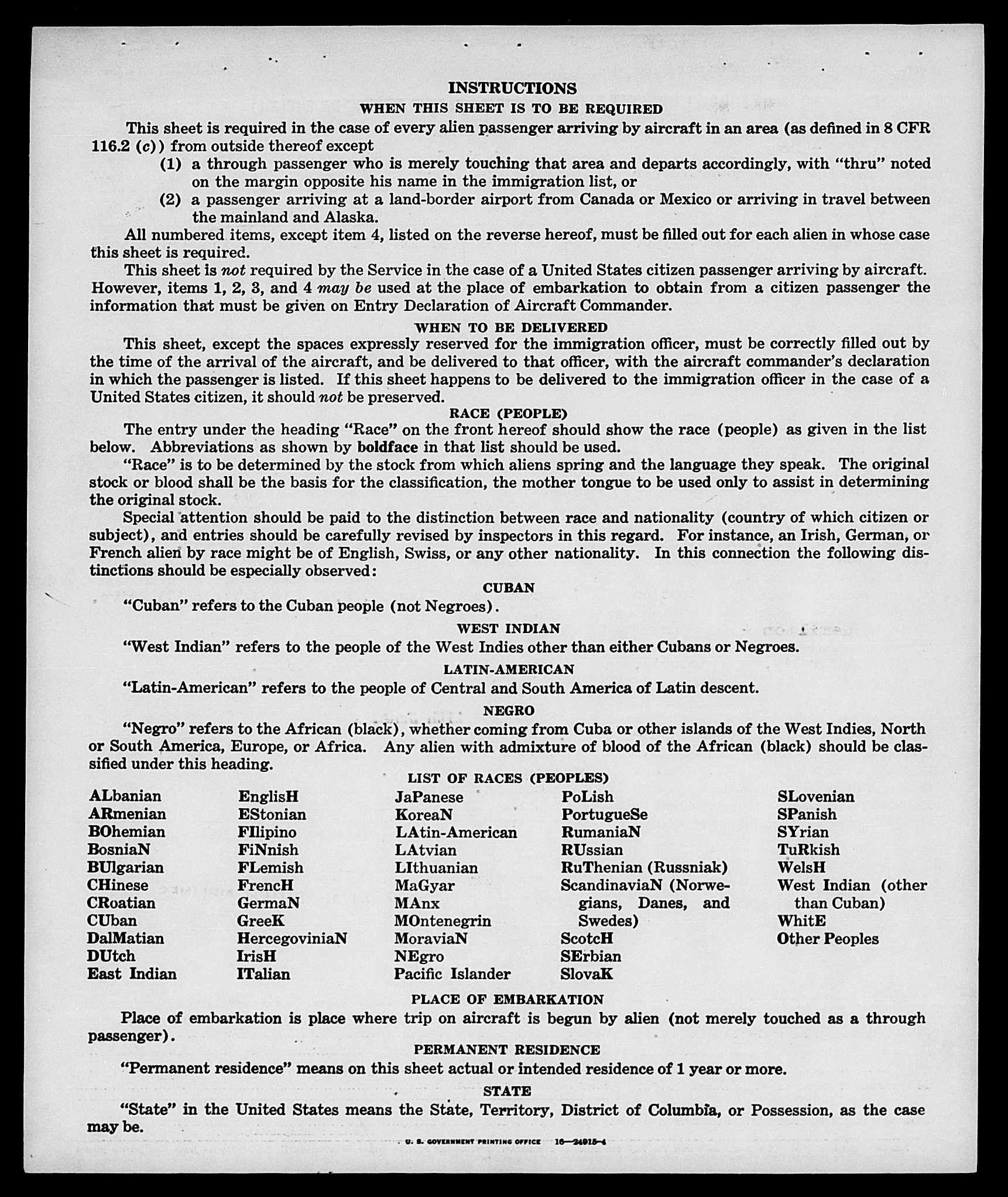 INSTRUCTIONS

WHEN THIS SHEET IS TO BE REQUIRED

This sheet is required in the case of every alien passenger arriving by aircraft in an area (as defined in 8 CFR 116.2 (c)) from outside thereof except

(1) a through passenger who is merely touching that area and departs accordingly, with "thru" noted on the margin opposite his name in the immigration list, or

(2) a passenger arriving at a land-border airport from Canada or Mexico or arriving in travel between the mainland and Alaska.

All numbered items, except item 4, listed on the reverse hereof, must be filled out for each alien in whose case this sheet is required.

This sheet is not required by the Service in the case of a United States citizen passenger arriving by aircraft. However, items 1, 2, 3, and 4 may be used at the place of embarkation to obtain from a citizen passenger the information that must be given on Entry Declaration of Aircraft Commander.

WHEN TO BE DELIVERED

This sheet, except the spaces expressly reserved for the immigration officer, must be correctly filled out by the time of the arrival of the aircraft, and be delivered to that officer, with the aircraft commander's declaration in which the passenger is listed. If this sheet happens to be delivered to the immigration officer in the case of a United States citizen, it should not be preserved.

RACE (PEOPLE)

The entry under the heading "Race" on the front hereof should show the race (people) as given in the list below. Abbreviations as shown by boldface in that list should be used.

"Race" is to be determined by the stock from which aliens spring and the language they speak. The original stock or blood shall be the basis for the classification, the mother tongue to be used only to assist in determining the original stock.

Special attention should be paid to the distinction between race and nationality (country of which citizen or subject), and entries should be carefully revised by inspectors in this regard. For instance, an Irish, German, or French alien by race might be of English, Swiss, or any other nationality. In this connection the following distinctions should be especially observed:

CUBAN

"Cuban" refers to the Cuban people (not Negroes).

WEST INDIAN

"West Indian" refers to the people of the West Indies other than either Cubans or Negroes.

LATIN-AMERICAN

"Latin-American" refers to the people of Central and South America of Latin descent.

NEGRO

"Negro" refers to the African (black), whether coming from Cuba or other islands of the West Indies, North or South America, Europe, or Africa. Any alien with admixture of blood of the African (black) should be classified under this heading.

LIST OF RACES (PEOPLES)

ALbanian
ARmenian
BOhemian
BosniaN
BUlgarian
CHinese
CRoatian
CUban
DalMatian
DUtch
East Indian

EnglisH
EStonian
FIlipino
FiNnish
FLemish
FrencH
GermaN
GreeK
HercegoviniaN
IrisH
ITalian

JaPanese
KoreaN
LAtin-American
LAtvian
LIthuanian
MaGyar
MAnx
MOntenegrin
MoraviaN
NEgro
Pacific Islander

PoLish
PortugueSe
RumaniaN
RUssian
RuThenian (Russniak)
ScandinaviaN (Norwegians, Danes, and Swedes)
ScotcH
SErbian
SlovaK

SLovenian
SPanish
SYrian
TuRkish
WelsH
West Indian (other than Cuban)
WhitE
Other Peoples

PLACE OF EMBARKATION

Place of embarkation is place where trip on aircraft is begun by alien (not merely touched as a through passenger).

PERMANENT RESIDENCE

"Permanent residence" means on this sheet actual or intended residence of 1 year or more.

STATE

"State" in the United States means the State, Territory, District of Columbia, or Possession, as the case may be.

U. S. GOVERNMENT PRINTING OFFICE 16—24915-4